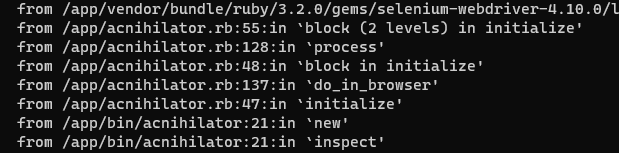 from /app/vendor/bundle/ruby/3.2.0/gems/selenium-webdriver-4.10.0/l
from /app/acnihilator.rb:55:in `block (2 levels) in initialize'
from /app/acnihilator.rb:128:in `process'
from /app/acnihilator.rb:48:in `block in initialize'
from /app/acnihilator.rb:137:in `do_in_browser'
from /app/acnihilator.rb:47:in `initialize'
from /app/bin/acnihilator:21:in `new'
from /app/bin/acnihilator:21:in `inspect'